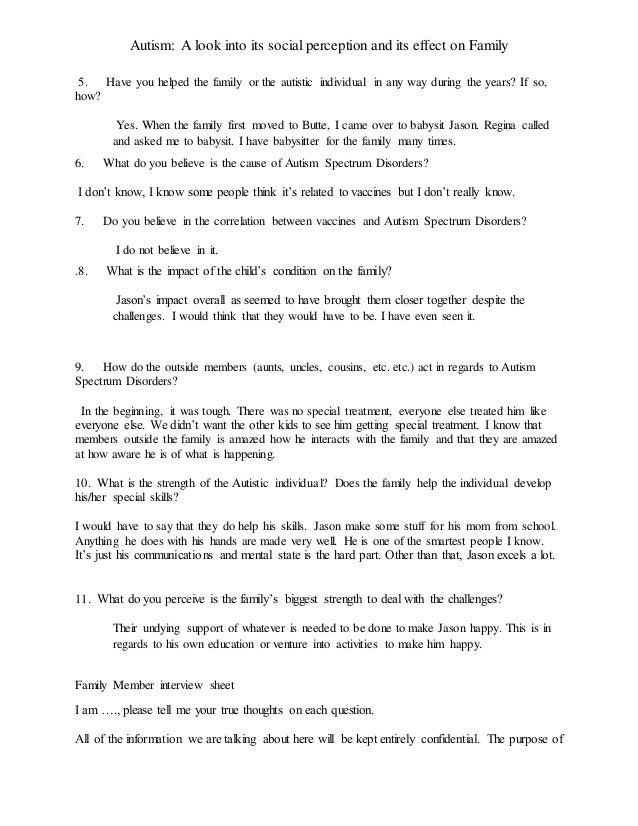 Autism: A look into its social perception and its effect on Family

5. Have you helped the family or the autistic individual in any way during the years? If so, how?

Yes. When the family first moved to Butte, I came over to babysit Jason. Regina called and asked me to babysit. I have babysitter for the family many times.

6. What do you believe is the cause of Autism Spectrum Disorders?

I don't know, I know some people think it's related to vaccines but I don't really know.

7. Do you believe in the correlation between vaccines and Autism Spectrum Disorders?

I do not believe in it.

.8. What is the impact of the child's condition on the family?

Jason's impact overall as seemed to have brought them closer together despite the challenges. I would think that they would have to be. I have even seen it.

9. How do the outside members (aunts, uncles, cousins, etc. etc.) act in regards to Autism Spectrum Disorders?

In the beginning, it was tough. There was no special treatment, everyone else treated him like everyone else. We didn't want the other kids to see him getting special treatment. I know that members outside the family is amazed how he interacts with the family and that they are amazed at how aware he is of what is happening.

10. What is the strength of the Autistic individual? Does the family help the individual develop his/her special skills?

I would have to say that they do help his skills. Jason make some stuff for his mom from school. Anything he does with his hands are made very well. He is one of the smartest people I know. It's just his communications and mental state is the hard part. Other than that, Jason excels a lot.

11. What do you perceive is the family's biggest strength to deal with the challenges?

Their undying support of whatever is needed to be done to make Jason happy. This is in regards to his own education or venture into activities to make him happy.

Family Member interview sheet

I am …., please tell me your true thoughts on each question.

All of the information we are talking about here will be kept entirely confidential. The purpose of